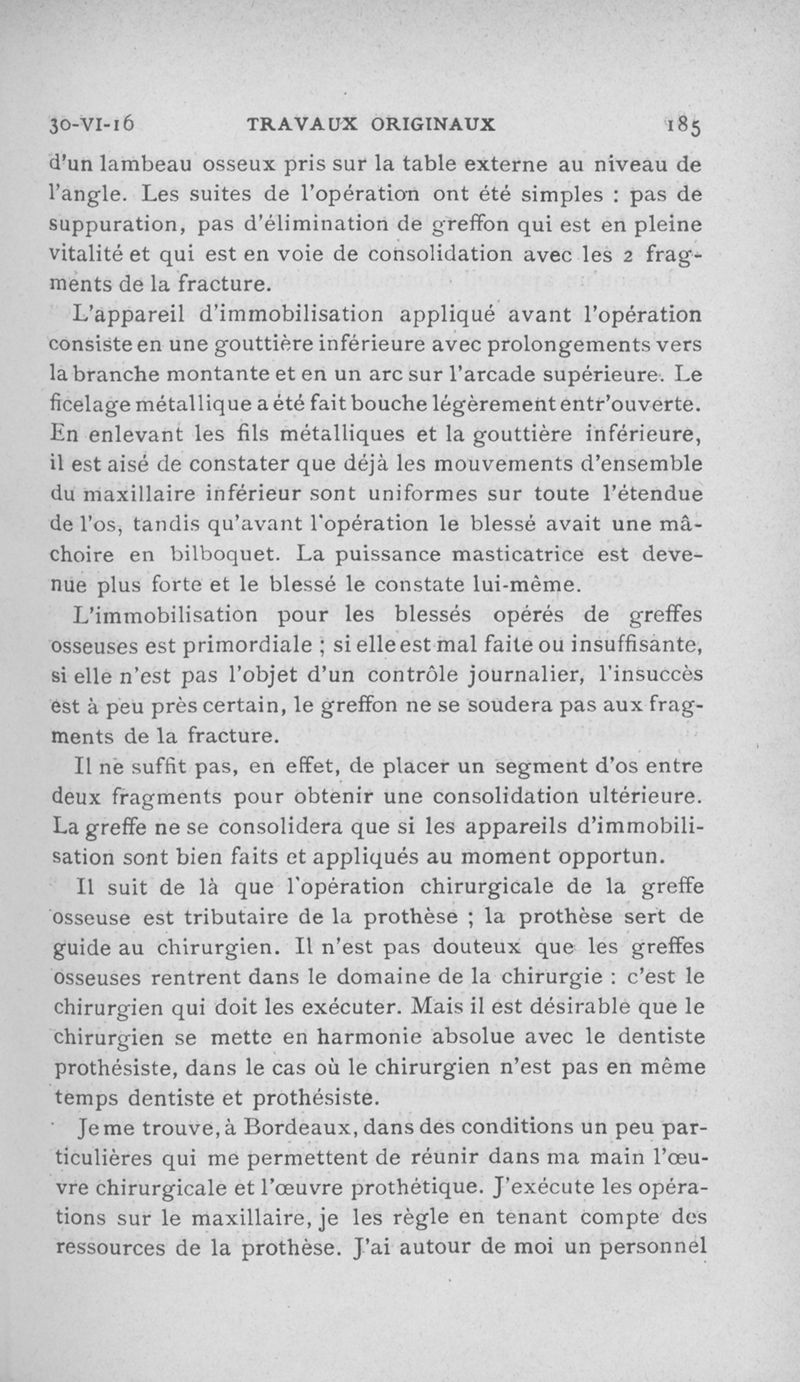 30-VI-16 TRAVAUX ORIGINAUX 185

d'un lambeau osseux pris sur la table externe au niveau de l'angle. Les suites de l'opération ont été simples : pas de suppuration, pas d'élimination de greffon qui est en pleine vitalité et qui est en voie de consolidation avec les 2 fragments de la fracture.

L'appareil d'immobilisation appliqué avant l'opération consiste en une gouttière inférieure avec prolongements vers la branche montante et en un arc sur l'arcade supérieure. Le ficelage métallique a été fait bouche légèrement entr'ouverte. En enlevant les fils métalliques et la gouttière inférieure, il est aisé de constater que déjà les mouvements d'ensemble du maxillaire inférieur sont uniformes sur toute l'étendue de l'os, tandis qu'avant l'opération le blessé avait une mâchoire en bilboquet. La puissance masticatrice est devenue plus forte et le blessé le constate lui-même.

L'immobilisation pour les blessés opérés de greffes osseuses est primordiale ; si elle est mal faite ou insuffisante, si elle n'est pas l'objet d'un contrôle journalier, l'insuccès est à peu près certain, le greffon ne se soudera pas aux fragments de la fracture.

Il ne suffit pas, en effet, de placer un segment d'os entre deux fragments pour obtenir une consolidation ultérieure. La greffe ne se consolidera que si les appareils d'immobilisation sont bien faits et appliqués au moment opportun.

Il suit de là que l'opération chirurgicale de la greffe osseuse est tributaire de la prothèse ; la prothèse sert de guide au chirurgien. Il n'est pas douteux que les greffes osseuses rentrent dans le domaine de la chirurgie : c'est le chirurgien qui doit les exécuter. Mais il est désirable que le chirurgien se mette en harmonie absolue avec le dentiste prothésiste, dans le cas où le chirurgien n'est pas en même temps dentiste et prothésiste.

Je me trouve, à Bordeaux, dans des conditions un peu particulières qui me permettent de réunir dans ma main l'œuvre chirurgicale et l'œuvre prothétique. J'exécute les opérations sur le maxillaire, je les règle en tenant compte des ressources de la prothèse. J'ai autour de moi un personnel